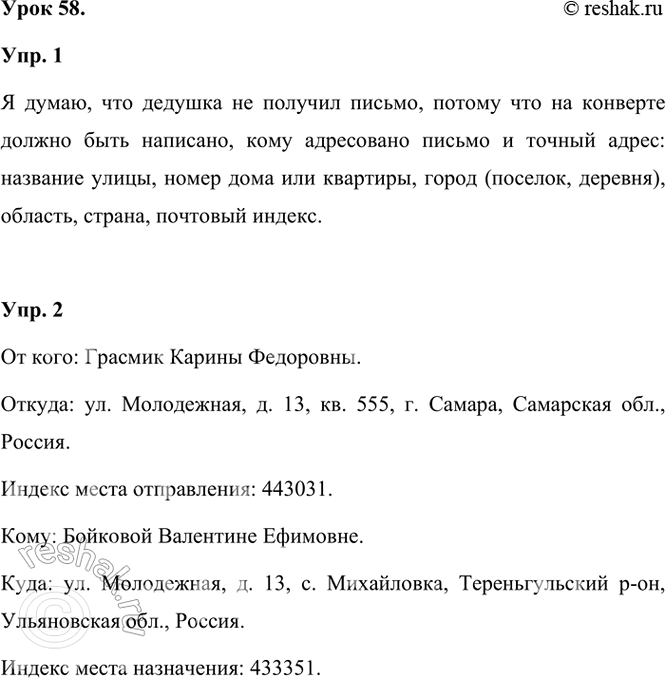 Урок 58.

© reshak.ru

Упр. 1

Я думаю, что дедушка не получил письмо, потому что на конверте должно быть написано, кому адресовано письмо и точный адрес: название улицы, номер дома или квартиры, город (поселок, деревня), область, страна, почтовый индекс.

Упр. 2

От кого: Грасмик Карины Федоровны.

Откуда: ул. Молодежная, д. 13, кв. 555, г. Самара, Самарская обл., Россия.

Индекс места отправления: 443031.

Кому: Бойковой Валентине Ефимовне.

Куда: ул. Молодежная, д. 13, с. Михайловка, Тереньгульский р-он, Ульяновская обл., Россия.

Индекс места назначения: 433351.

© reshak.ru